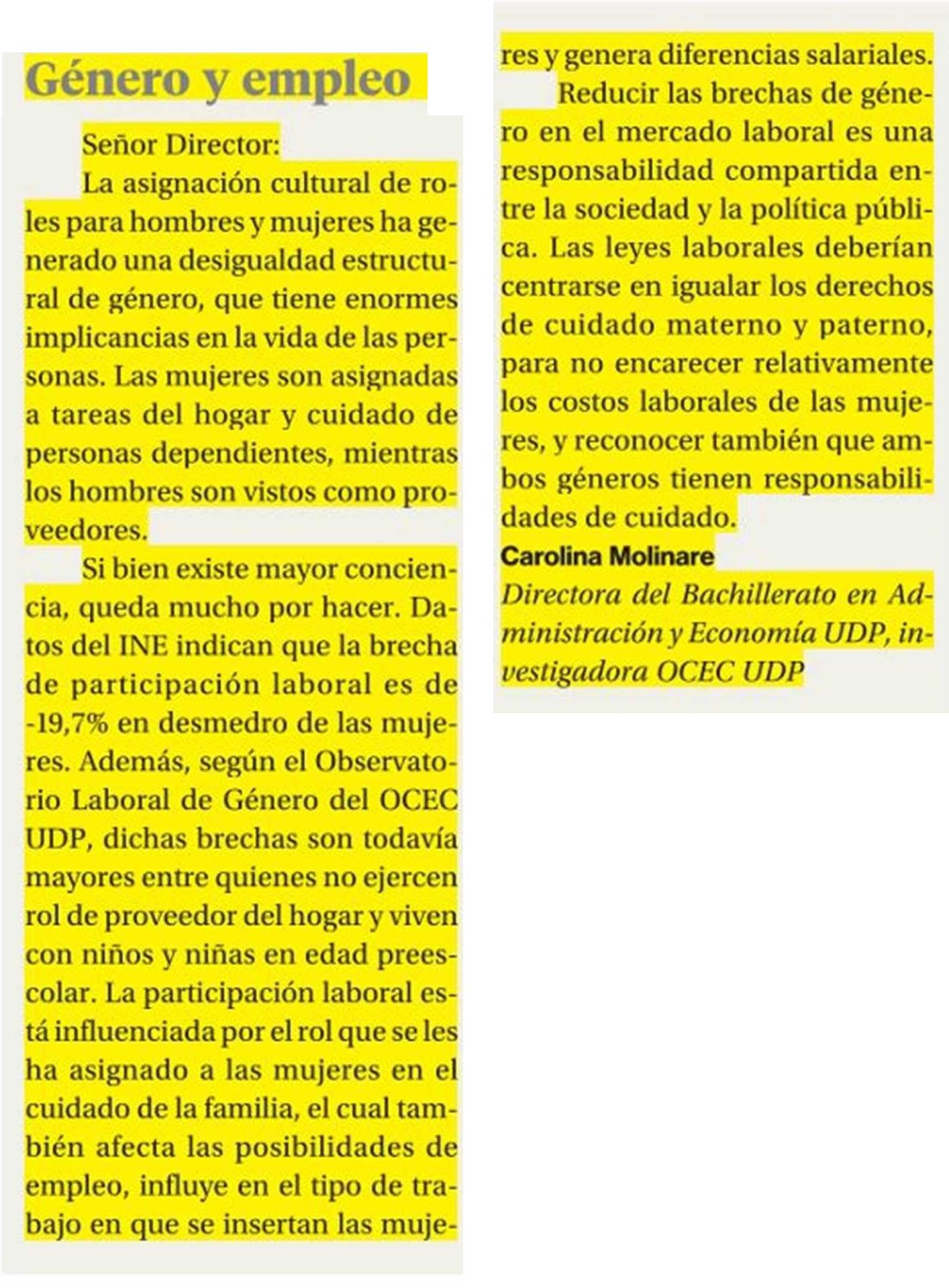 Género y empleo

Señor Director:

La asignación cultural de roles para hombres y mujeres ha generado una desigualdad estructural de género, que tiene enormes implicancias en la vida de las personas. Las mujeres son asignadas a tareas del hogar y cuidado de personas dependientes, mientras los hombres son vistos como proveedores.

Si bien existe mayor conciencia, queda mucho por hacer. Datos del INE indican que la brecha de participación laboral es de -19,7% en desmedro de las mujeres. Además, según el Observatorio Laboral de Género del OCEC UDP, dichas brechas son todavía mayores entre quienes no ejercen rol de proveedor del hogar y viven con niños y niñas en edad preescolar. La participación laboral está influenciada por el rol que se les ha asignado a las mujeres en el cuidado de la familia, el cual también afecta las posibilidades de empleo, influye en el tipo de trabajo en que se insertan las mujeres y genera diferencias salariales.

Reducir las brechas de género en el mercado laboral es una responsabilidad compartida entre la sociedad y la política pública. Las leyes laborales deberían centrarse en igualar los derechos de cuidado materno y paterno, para no encarecer relativamente los costos laborales de las mujeres, y reconocer también que ambos géneros tienen responsabilidades de cuidado.

Carolina Molinare
Directora del Bachillerato en Administración y Economía UDP, investigadora OCEC UDP